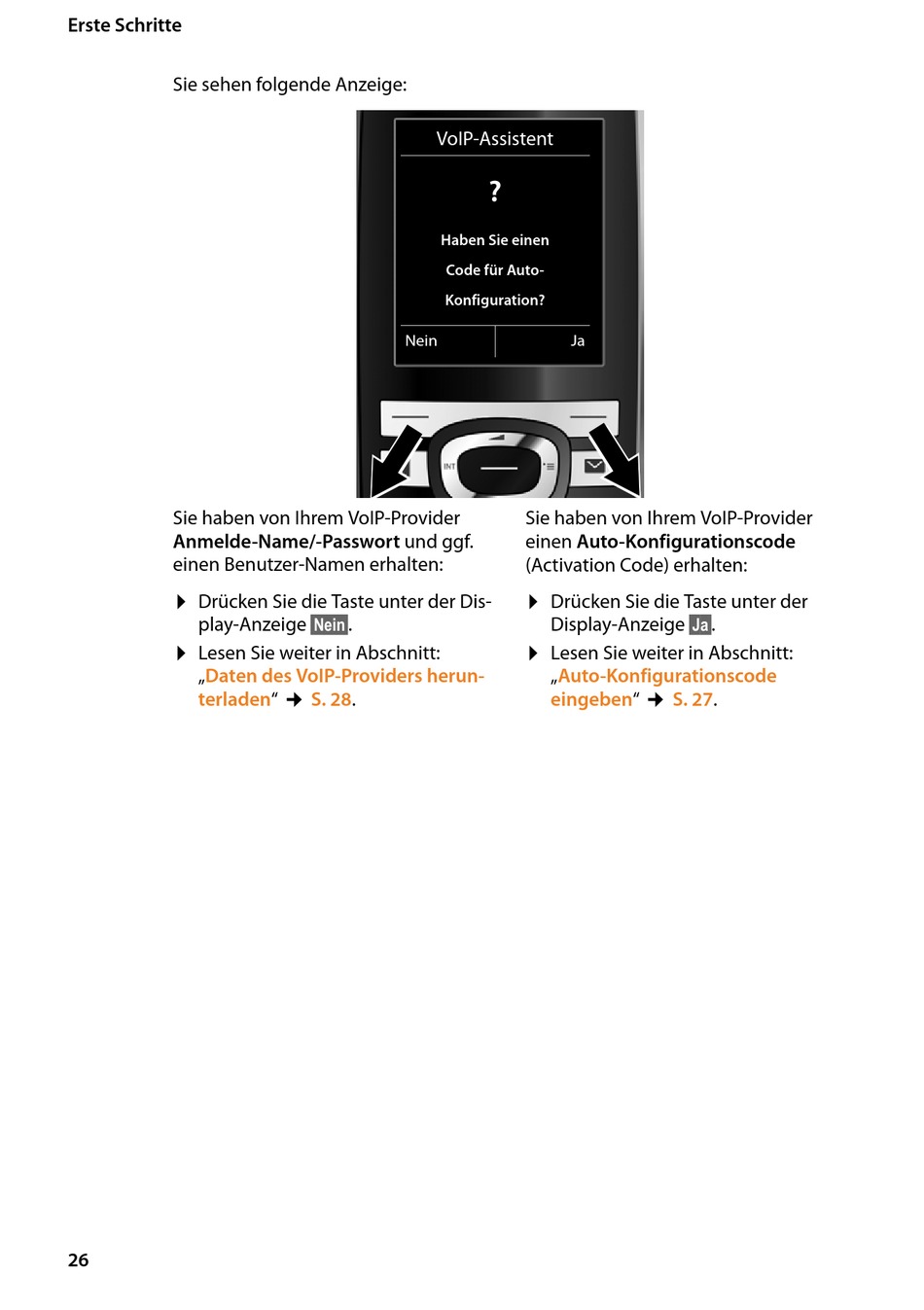 Erste Schritte

Sie sehen folgende Anzeige:

VoIP-Assistent

?

Haben Sie einen Code für Auto-Konfiguration?

Nein

Ja

INT

Sie haben von Ihrem VoIP-Provider Anmelde-Name/-Passwort und ggf. einen Benutzer-Namen erhalten:

▶ Drücken Sie die Taste unter der Display-Anzeige Nein.

▶ Lesen Sie weiter in Abschnitt: „Daten des VoIP-Providers herunterladen“ → S. 28.

Sie haben von Ihrem VoIP-Provider einen Auto-Konfigurationscode (Activation Code) erhalten:

▶ Drücken Sie die Taste unter der Display-Anzeige Ja.

▶ Lesen Sie weiter in Abschnitt: „Auto-Konfigurationscode eingeben“ → S. 27.

26